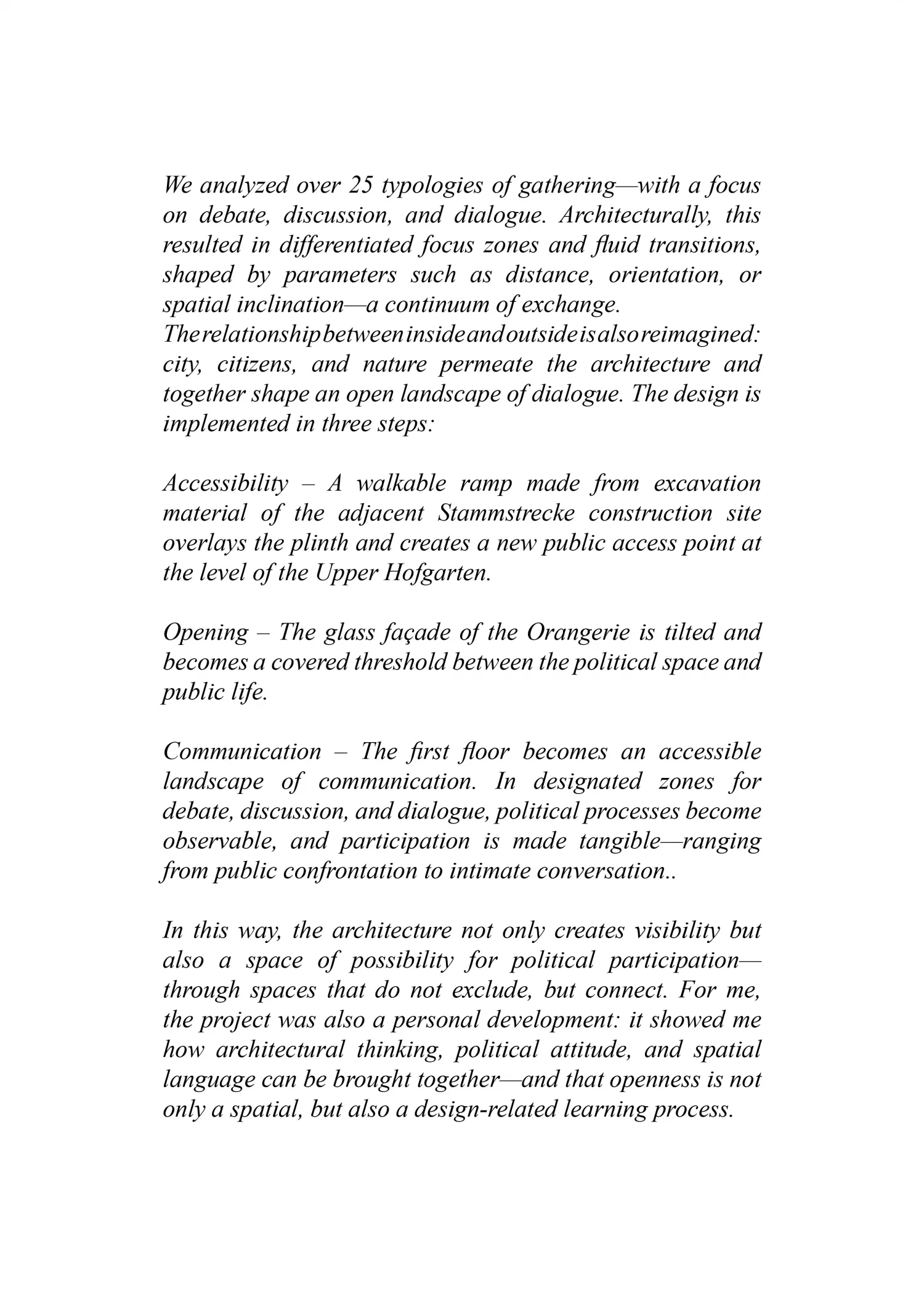 We analyzed over 25 typologies of gathering—with a focus on debate, discussion, and dialogue. Architecturally, this resulted in differentiated focus zones and fluid transitions, shaped by parameters such as distance, orientation, or spatial inclination—a continuum of exchange.
The relationship between inside and outside is also reimagined: city, citizens, and nature permeate the architecture and together shape an open landscape of dialogue. The design is implemented in three steps:

Accessibility – A walkable ramp made from excavation material of the adjacent Stammstrecke construction site overlays the plinth and creates a new public access point at the level of the Upper Hofgarten.

Opening – The glass façade of the Orangerie is tilted and becomes a covered threshold between the political space and public life.

Communication – The first floor becomes an accessible landscape of communication. In designated zones for debate, discussion, and dialogue, political processes become observable, and participation is made tangible—ranging from public confrontation to intimate conversation..

In this way, the architecture not only creates visibility but also a space of possibility for political participation—through spaces that do not exclude, but connect. For me, the project was also a personal development: it showed me how architectural thinking, political attitude, and spatial language can be brought together—and that openness is not only a spatial, but also a design-related learning process.